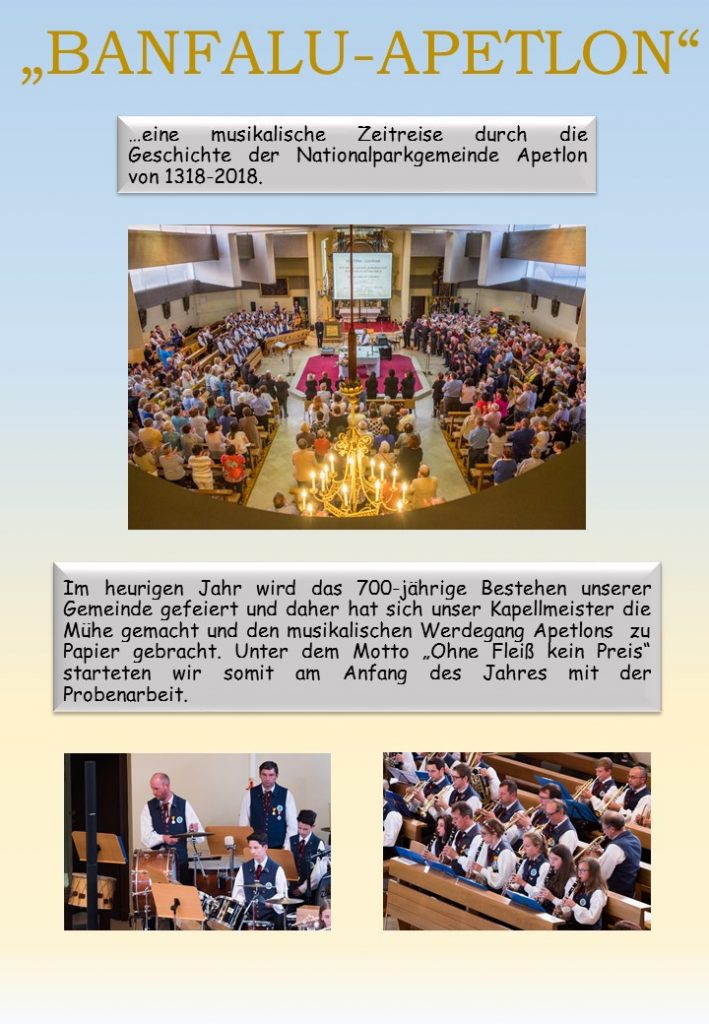 „BANFALU-APETLON“

…eine musikalische Zeitreise durch die Geschichte der Nationalparkgemeinde Apetlon von 1318-2018.

Im heurigen Jahr wird das 700-jährige Bestehen unserer Gemeinde gefeiert und daher hat sich unser Kapellmeister die Mühe gemacht und den musikalischen Werdegang Apetlons zu Papier gebracht. Unter dem Motto „Ohne Fleiß kein Preis“ starteten wir somit am Anfang des Jahres mit der Probenarbeit.